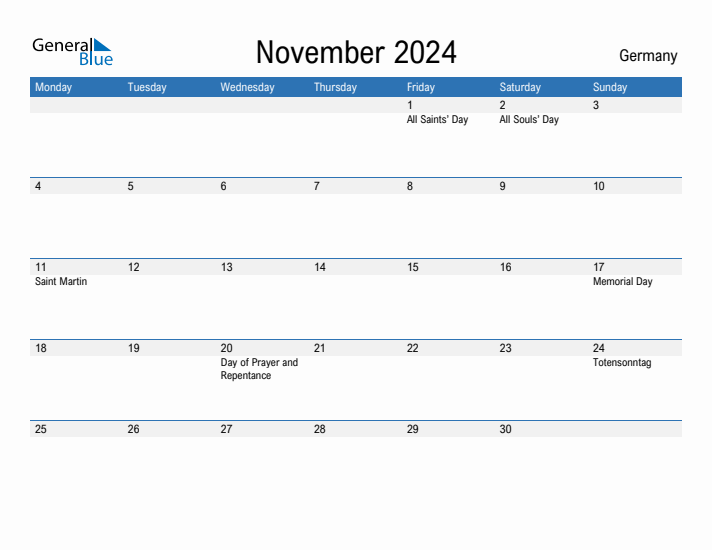 General Blue

November 2024

Germany

| Monday | Tuesday | Wednesday | Thursday | Friday | Saturday | Sunday |
|---|---|---|---|---|---|---|
| | | | | 1 All Saints' Day | 2 All Souls' Day | 3 |
| 4 | 5 | 6 | 7 | 8 | 9 | 10 |
| 11 Saint Martin | 12 | 13 | 14 | 15 | 16 | 17 Memorial Day |
| 18 | 19 | 20 Day of Prayer and Repentance | 21 | 22 | 23 | 24 Totensonntag |
| 25 | 26 | 27 | 28 | 29 | 30 | |